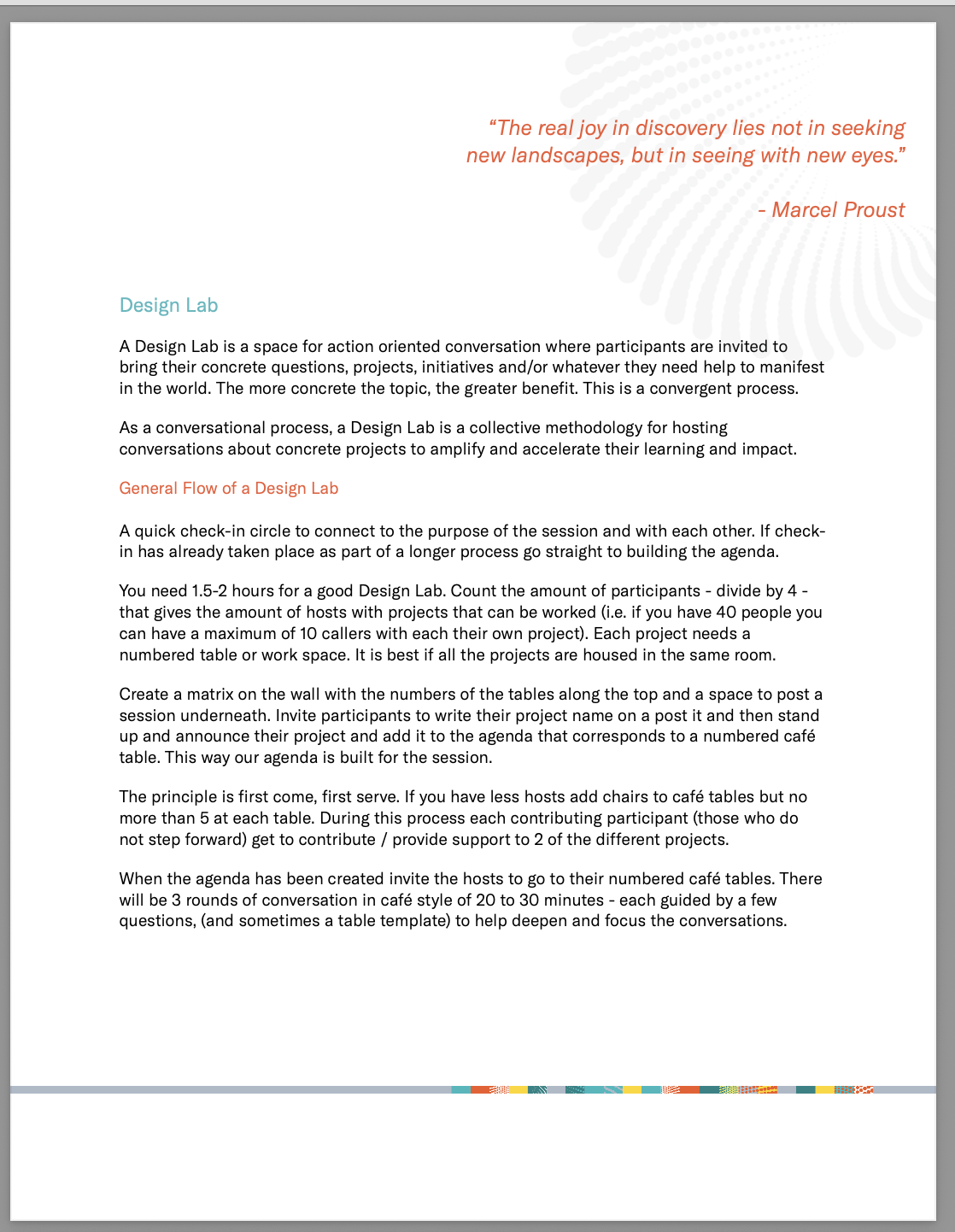 “The real joy in discovery lies not in seeking new landscapes, but in seeing with new eyes.”

- Marcel Proust

Design Lab

A Design Lab is a space for action oriented conversation where participants are invited to bring their concrete questions, projects, initiatives and/or whatever they need help to manifest in the world. The more concrete the topic, the greater benefit. This is a convergent process.

As a conversational process, a Design Lab is a collective methodology for hosting conversations about concrete projects to amplify and accelerate their learning and impact.

General Flow of a Design Lab

A quick check-in circle to connect to the purpose of the session and with each other. If check-in has already taken place as part of a longer process go straight to building the agenda.

You need 1.5-2 hours for a good Design Lab. Count the amount of participants - divide by 4 - that gives the amount of hosts with projects that can be worked (i.e. if you have 40 people you can have a maximum of 10 callers with each their own project). Each project needs a numbered table or work space. It is best if all the projects are housed in the same room.

Create a matrix on the wall with the numbers of the tables along the top and a space to post a session underneath. Invite participants to write their project name on a post it and then stand up and announce their project and add it to the agenda that corresponds to a numbered café table. This way our agenda is built for the session.

The principle is first come, first serve. If you have less hosts add chairs to café tables but no more than 5 at each table. During this process each contributing participant (those who do not step forward) get to contribute / provide support to 2 of the different projects.

When the agenda has been created invite the hosts to go to their numbered café tables. There will be 3 rounds of conversation in café style of 20 to 30 minutes - each guided by a few questions, (and sometimes a table template) to help deepen and focus the conversations.